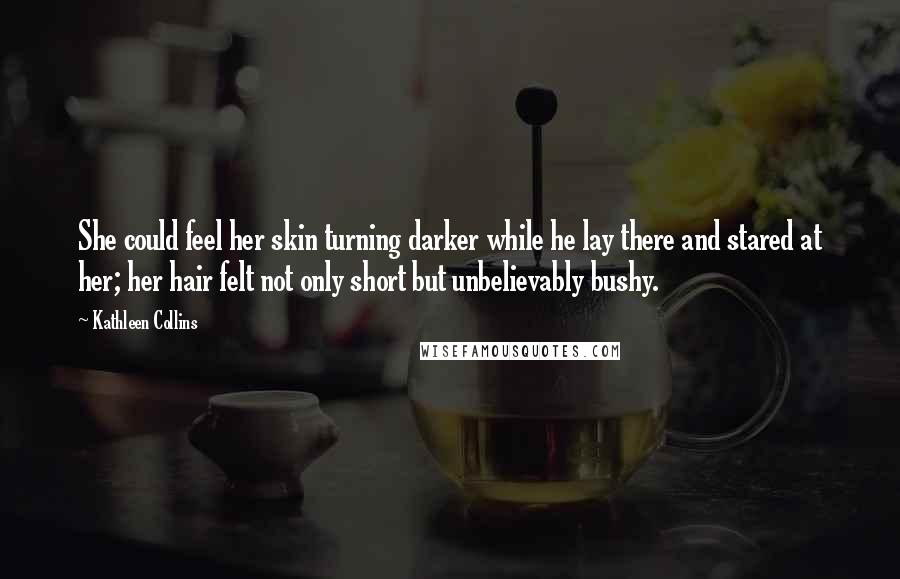 She could feel her skin turning darker while he lay there and stared at her; her hair felt not only short but unbelievably bushy.

~ Kathleen Collins

WISEFAMOUSQUOTES.COM